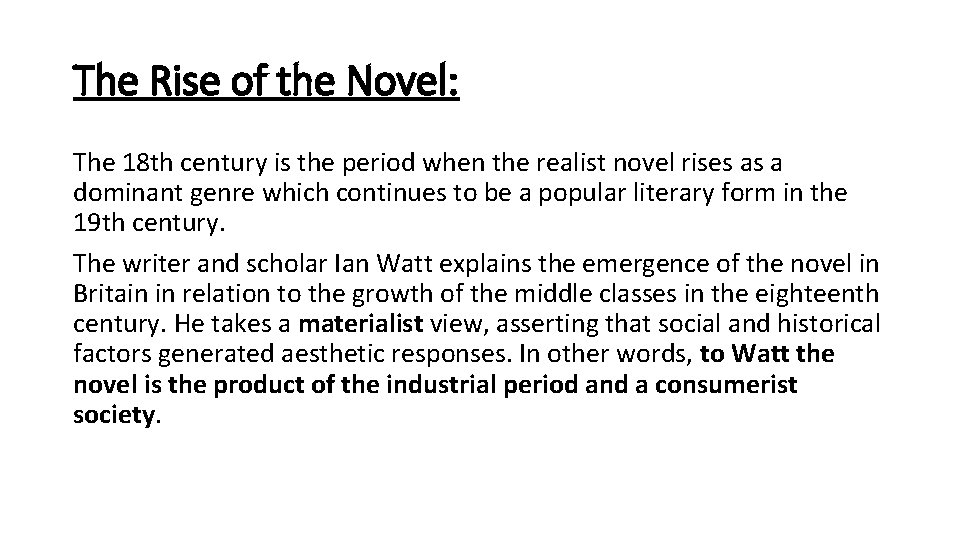 The Rise of the Novel:

The 18th century is the period when the realist novel rises as a dominant genre which continues to be a popular literary form in the 19th century.

The writer and scholar Ian Watt explains the emergence of the novel in Britain in relation to the growth of the middle classes in the eighteenth century. He takes a materialist view, asserting that social and historical factors generated aesthetic responses. In other words, to Watt the novel is the product of the industrial period and a consumerist society.